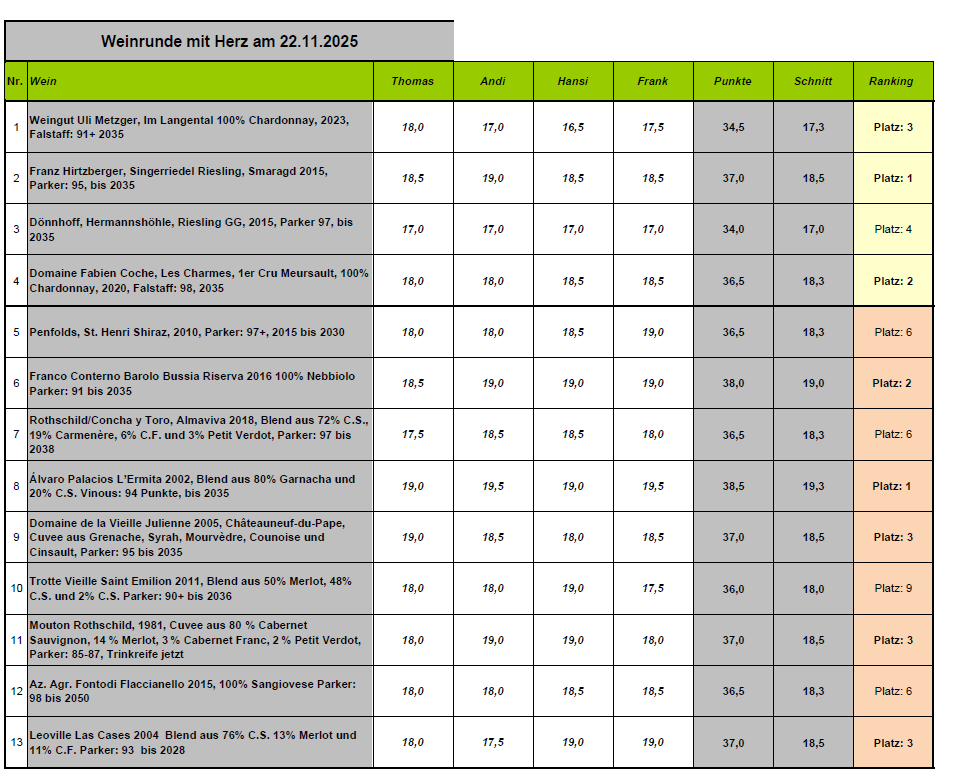 Weinrunde mit Herz am 22.11.2025

| Nr. | Wein | Thomas | Andi | Hansi | Frank | Punkte | Schnitt | Ranking |
|---|---|---|---|---|---|---|---|---|
| 1 | Weingut Uli Metzger, Im Langental 100% Chardonnay, 2023, Falstaff: 91+ 2035 | 18,0 | 17,0 | 16,5 | 17,5 | 34,5 | 17,3 | Platz: 3 |
| 2 | Franz Hirtzberger, Singerriedel Riesling, Smaragd 2015, Parker: 95, bis 2035 | 18,5 | 19,0 | 18,5 | 18,5 | 37,0 | 18,5 | Platz: 1 |
| 3 | Dönnhoff, Hermannshöhle, Riesling GG, 2015, Parker 97, bis 2035 | 17,0 | 17,0 | 17,0 | 17,0 | 34,0 | 17,0 | Platz: 4 |
| 4 | Domaine Fabien Coche, Les Charmes, 1er Cru Meursault, 100% Chardonnay, 2020, Falstaff: 98, 2035 | 18,0 | 18,0 | 18,5 | 18,5 | 36,5 | 18,3 | Platz: 2 |
| 5 | Penfolds, St. Henri Shiraz, 2010, Parker: 97+, 2015 bis 2030 | 18,0 | 18,0 | 18,5 | 19,0 | 36,5 | 18,3 | Platz: 6 |
| 6 | Franco Conterno Barolo Bussia Riserva 2016 100% Nebbiolo Parker: 91 bis 2035 | 18,5 | 19,0 | 19,0 | 19,0 | 38,0 | 19,0 | Platz: 2 |
| 7 | Rothschild/Concha y Toro, Almaviva 2018, Blend aus 72% C.S., 19% Carmenère, 6% C.F. und 3% Petit Verdot, Parker: 97 bis 2038 | 17,5 | 18,5 | 18,5 | 18,0 | 36,5 | 18,3 | Platz: 6 |
| 8 | Álvaro Palacios L'Ermita 2002, Blend aus 80% Garnacha und 20% C.S. Vinous: 94 Punkte, bis 2035 | 19,0 | 19,5 | 19,0 | 19,5 | 38,5 | 19,3 | Platz: 1 |
| 9 | Domaine de la Vieille Julienne 2005, Châteauneuf-du-Pape, Cuvee aus Grenache, Syrah, Mourvèdre, Counoise und Cinsault, Parker: 95 bis 2035 | 19,0 | 18,5 | 18,0 | 18,5 | 37,0 | 18,5 | Platz: 3 |
| 10 | Trotte Vieille Saint Emilion 2011, Blend aus 50% Merlot, 48% C.S. und 2% C.S. Parker: 90+ bis 2036 | 18,0 | 18,0 | 19,0 | 17,5 | 36,0 | 18,0 | Platz: 9 |
| 11 | Mouton Rothschild, 1981, Cuvee aus 80 % Cabernet Sauvignon, 14 % Merlot, 3 % Cabernet Franc, 2 % Petit Verdot, Parker: 85-87, Trinkreife jetzt | 18,0 | 19,0 | 19,0 | 18,0 | 37,0 | 18,5 | Platz: 3 |
| 12 | Az. Agr. Fontodi Flaccianello 2015, 100% Sangiovese Parker: 98 bis 2050 | 18,0 | 18,0 | 18,5 | 18,5 | 36,5 | 18,3 | Platz: 6 |
| 13 | Leoville Las Cases 2004 Blend aus 76% C.S. 13% Merlot und 11% C.F. Parker: 93 bis 2028 | 18,0 | 17,5 | 19,0 | 19,0 | 37,0 | 18,5 | Platz: 3 |